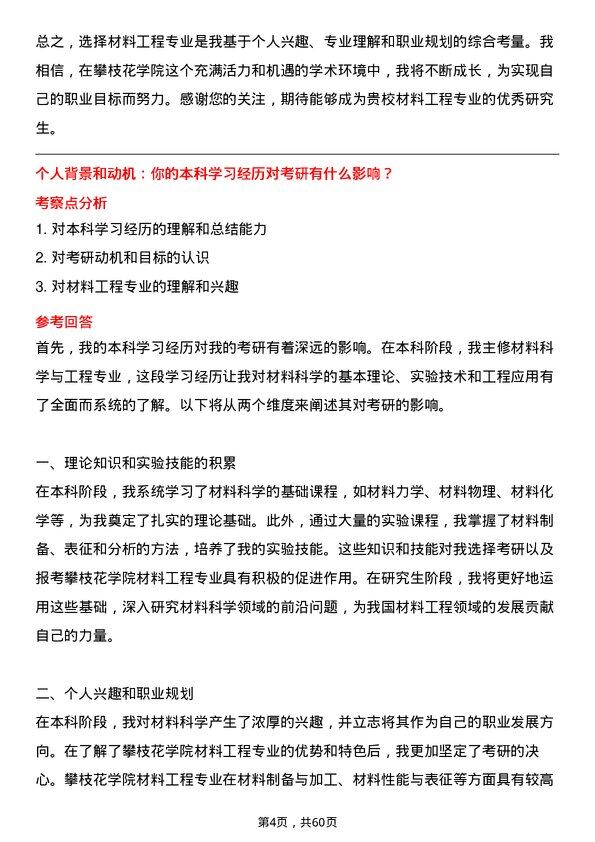 总之，选择材料工程专业是我基于个人兴趣、专业理解和职业规划的综合考量。我相信，在攀枝花学院这个充满活力和机遇的学术环境中，我将不断成长，为实现自己的职业目标而努力。感谢您的关注，期待能够成为贵校材料工程专业的优秀研究生。

个人背景和动机：你的本科学习经历对考研有什么影响？

考察点分析

1. 对本科学习经历的理解和总结能力
2. 对考研动机和目标的认识
3. 对材料工程专业的理解和兴趣

参考回答

首先，我的本科学习经历对我的考研有着深远的影响。在本科阶段，我主修材料科学与工程专业，这段学习经历让我对材料科学的基本理论、实验技术和工程应用有了全面而系统的了解。以下将从两个维度来阐述其对考研的影响。

一、理论知识和实验技能的积累

在本科阶段，我系统学习了材料科学的基础课程，如材料力学、材料物理、材料化学等，为我奠定了扎实的理论基础。此外，通过大量的实验课程，我掌握了材料制备、表征和分析的方法，培养了我的实验技能。这些知识和技能对我选择考研以及报考攀枝花学院材料工程专业具有积极的促进作用。在研究生阶段，我将更好地运用这些基础，深入研究材料科学领域的前沿问题，为我国材料工程领域的发展贡献自己的力量。

二、个人兴趣和职业规划

在本科阶段，我对材料科学产生了浓厚的兴趣，并立志将其作为自己的职业发展方向。在了解了攀枝花学院材料工程专业的优势和特色后，我更加坚定了考研的决心。攀枝花学院材料工程专业在材料制备与加工、材料性能与表征等方面具有较高

第4页，共60页